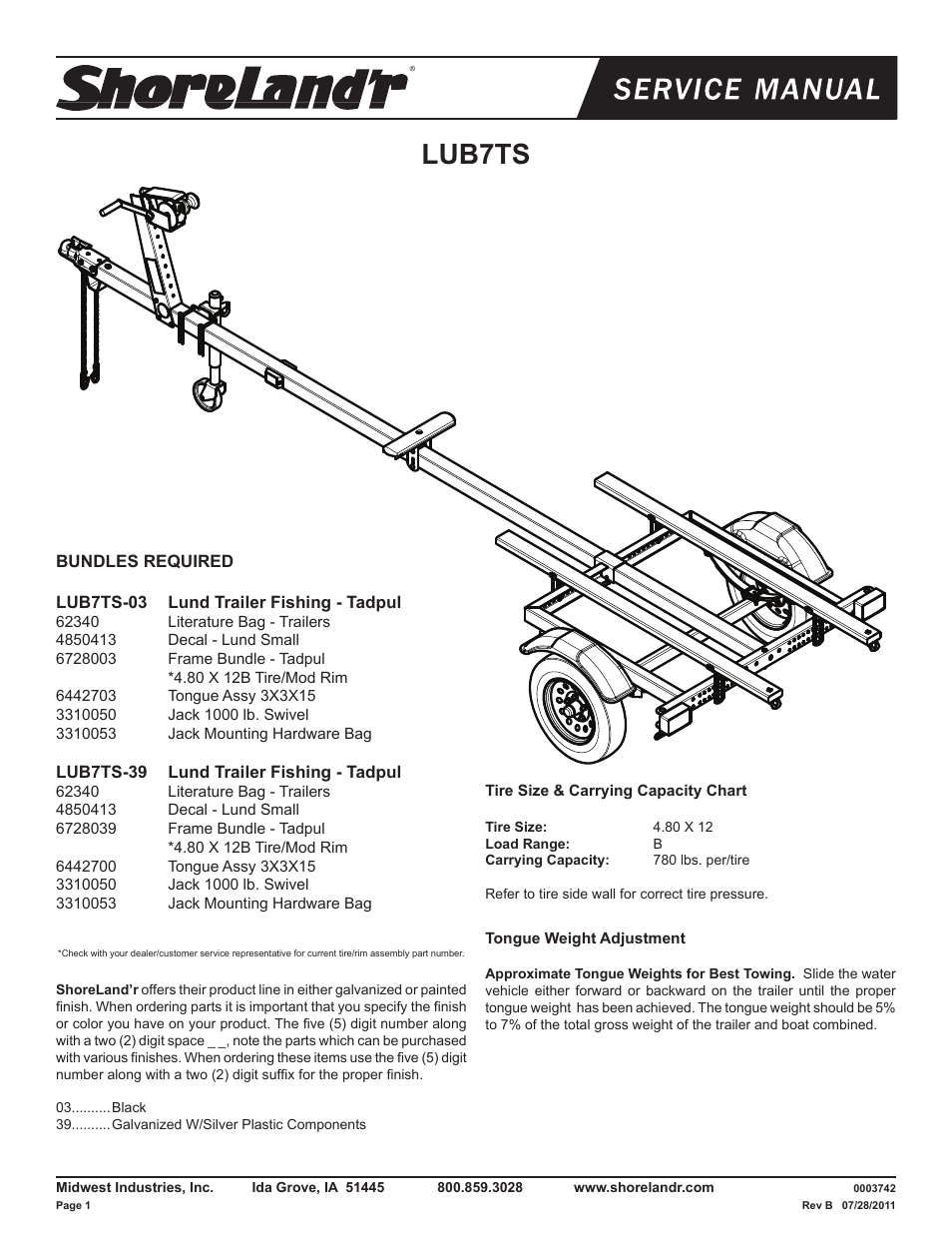 ShoreLand'r®

SERVICE MANUAL

LUB7TS

BUNDLES REQUIRED

LUB7TS-03 Lund Trailer Fishing - Tadpul
62340 Literature Bag - Trailers
4850413 Decal - Lund Small
6728003 Frame Bundle - Tadpul
*4.80 X 12B Tire/Mod Rim
6442703 Tongue Assy 3X3X15
3310050 Jack 1000 lb. Swivel
3310053 Jack Mounting Hardware Bag

LUB7TS-39 Lund Trailer Fishing - Tadpul
62340 Literature Bag - Trailers
4850413 Decal - Lund Small
6728039 Frame Bundle - Tadpul
*4.80 X 12B Tire/Mod Rim
6442700 Tongue Assy 3X3X15
3310050 Jack 1000 lb. Swivel
3310053 Jack Mounting Hardware Bag

*Check with your dealer/customer service representative for current tire/rim assembly part number.

ShoreLand'r offers their product line in either galvanized or painted finish. When ordering parts it is important that you specify the finish or color you have on your product. The five (5) digit number along with a two (2) digit space _ _, note the parts which can be purchased with various finishes. When ordering these items use the five (5) digit number along with a two (2) digit suffix for the proper finish.

03..........Black
39..........Galvanized W/Silver Plastic Components

Tire Size & Carrying Capacity Chart

Tire Size: 4.80 X 12
Load Range: B
Carrying Capacity: 780 lbs. per/tire

Refer to tire side wall for correct tire pressure.

Tongue Weight Adjustment

Approximate Tongue Weights for Best Towing. Slide the water vehicle either forward or backward on the trailer until the proper tongue weight has been achieved. The tongue weight should be 5% to 7% of the total gross weight of the trailer and boat combined.

Midwest Industries, Inc. Ida Grove, IA 51445 800.859.3028 www.shorelandr.com 0003742
Page 1 Rev B 07/28/2011